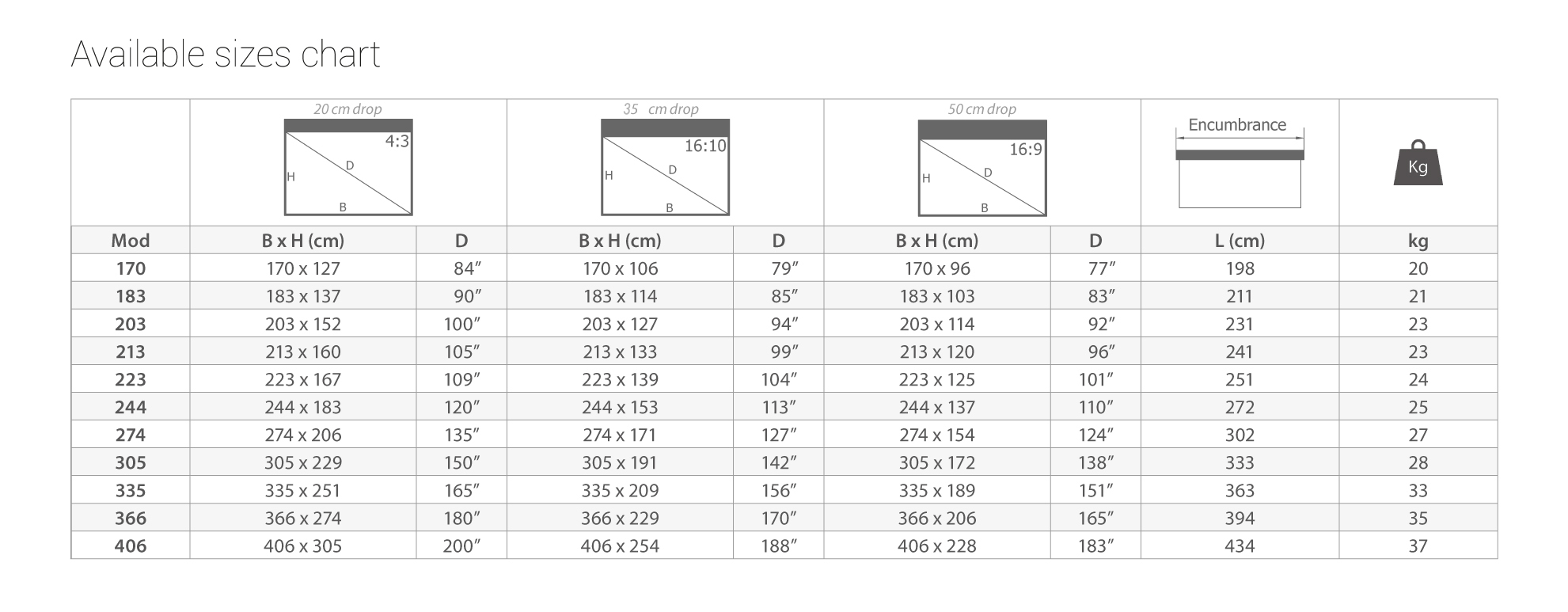 Available sizes chart

| | 20 cm drop 4:3 H D B | | 35 cm drop 16:10 H D B | | 50 cm drop 16:9 H D B | | Encumbrance | Kg |
|---|---|---|---|---|---|---|---|---|
| Mod | B x H (cm) | D | B x H (cm) | D | B x H (cm) | D | L (cm) | kg |
| 170 | 170 x 127 | 84″ | 170 x 106 | 79″ | 170 x 96 | 77″ | 198 | 20 |
| 183 | 183 x 137 | 90″ | 183 x 114 | 85″ | 183 x 103 | 83″ | 211 | 21 |
| 203 | 203 x 152 | 100″ | 203 x 127 | 94″ | 203 x 114 | 92″ | 231 | 23 |
| 213 | 213 x 160 | 105″ | 213 x 133 | 99″ | 213 x 120 | 96″ | 241 | 23 |
| 223 | 223 x 167 | 109″ | 223 x 139 | 104″ | 223 x 125 | 101″ | 251 | 24 |
| 244 | 244 x 183 | 120″ | 244 x 153 | 113″ | 244 x 137 | 110″ | 272 | 25 |
| 274 | 274 x 206 | 135″ | 274 x 171 | 127″ | 274 x 154 | 124″ | 302 | 27 |
| 305 | 305 x 229 | 150″ | 305 x 191 | 142″ | 305 x 172 | 138″ | 333 | 28 |
| 335 | 335 x 251 | 165″ | 335 x 209 | 156″ | 335 x 189 | 151″ | 363 | 33 |
| 366 | 366 x 274 | 180″ | 366 x 229 | 170″ | 366 x 206 | 165″ | 394 | 35 |
| 406 | 406 x 305 | 200″ | 406 x 254 | 188″ | 406 x 228 | 183″ | 434 | 37 |